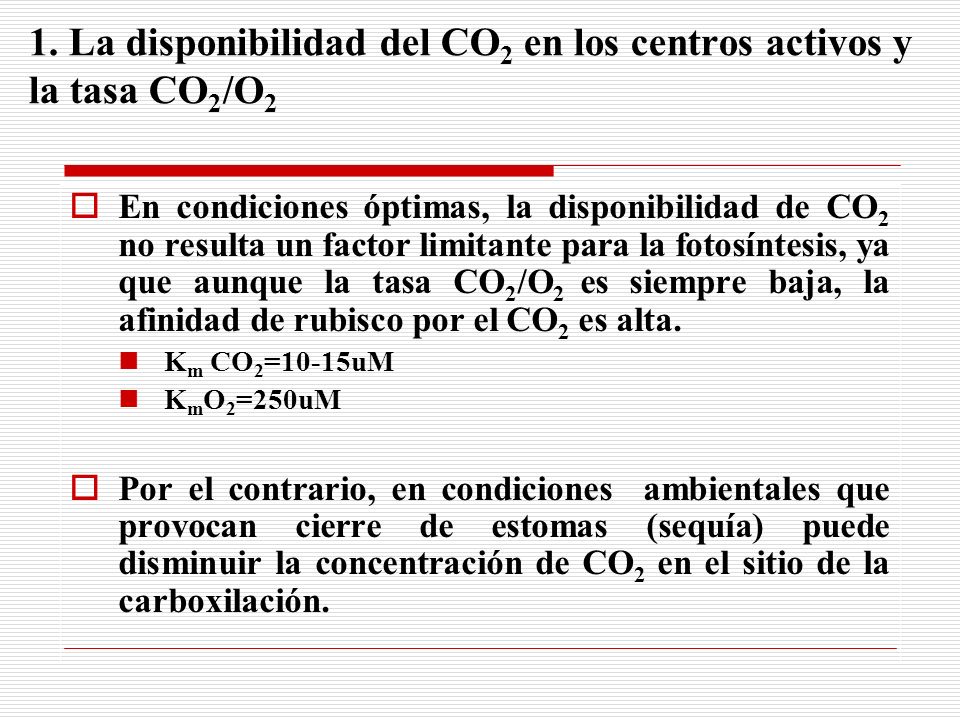 1. La disponibilidad del $CO_2$ en los centros activos y la tasa $CO_2/O_2$

En condiciones óptimas, la disponibilidad de $CO_2$ no resulta un factor limitante para la fotosíntesis, ya que aunque la tasa $CO_2/O_2$ es siempre baja, la afinidad de rubisco por el $CO_2$ es alta.

$K_m$ $CO_2$=10-15uM

$K_mO_2$=250uM

Por el contrario, en condiciones ambientales que provocan cierre de estomas (sequía) puede disminuir la concentración de $CO_2$ en el sitio de la carboxilación.